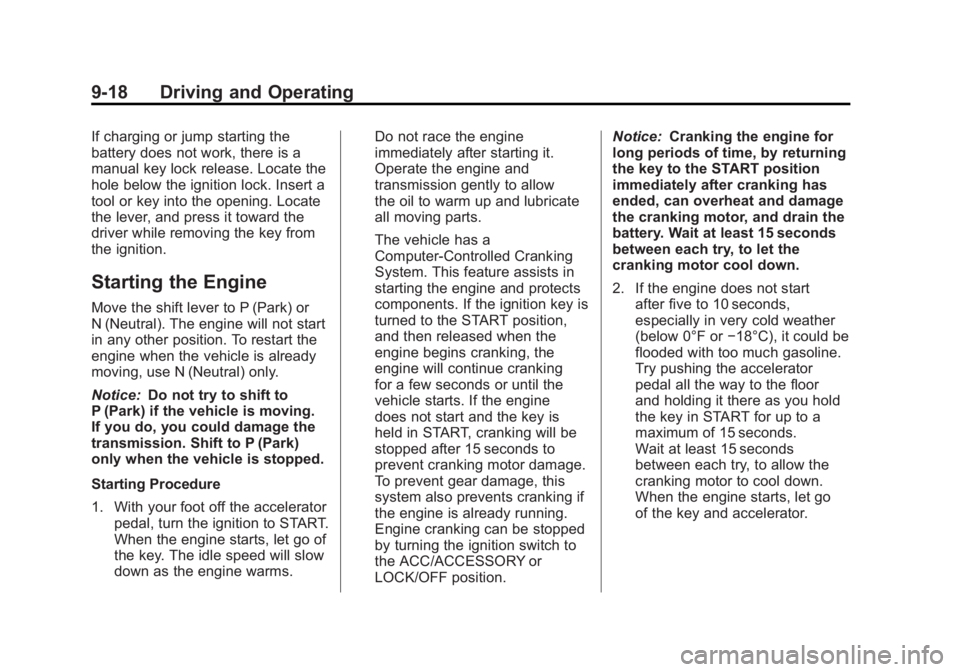 9-18 Driving and Operating

If charging or jump starting the battery does not work, there is a manual key lock release. Locate the hole below the ignition lock. Insert a tool or key into the opening. Locate the lever, and press it toward the driver while removing the key from the ignition.

Starting the Engine

Move the shift lever to P (Park) or N (Neutral). The engine will not start in any other position. To restart the engine when the vehicle is already moving, use N (Neutral) only.

Notice: Do not try to shift to P (Park) if the vehicle is moving. If you do, you could damage the transmission. Shift to P (Park) only when the vehicle is stopped.

Starting Procedure

1. With your foot off the accelerator pedal, turn the ignition to START. When the engine starts, let go of the key. The idle speed will slow down as the engine warms.

Do not race the engine immediately after starting it. Operate the engine and transmission gently to allow the oil to warm up and lubricate all moving parts.

The vehicle has a Computer-Controlled Cranking System. This feature assists in starting the engine and protects components. If the ignition key is turned to the START position, and then released when the engine begins cranking, the engine will continue cranking for a few seconds or until the vehicle starts. If the engine does not start and the key is held in START, cranking will be stopped after 15 seconds to prevent cranking motor damage. To prevent gear damage, this system also prevents cranking if the engine is already running. Engine cranking can be stopped by turning the ignition switch to the ACC/ACCESSORY or LOCK/OFF position.

Notice: Cranking the engine for long periods of time, by returning the key to the START position immediately after cranking has ended, can overheat and damage the cranking motor, and drain the battery. Wait at least 15 seconds between each try, to let the cranking motor cool down.

2. If the engine does not start after five to 10 seconds, especially in very cold weather (below 0°F or −18°C), it could be flooded with too much gasoline. Try pushing the accelerator pedal all the way to the floor and holding it there as you hold the key in START for up to a maximum of 15 seconds. Wait at least 15 seconds between each try, to allow the cranking motor to cool down. When the engine starts, let go of the key and accelerator.

carmanualsonline.info